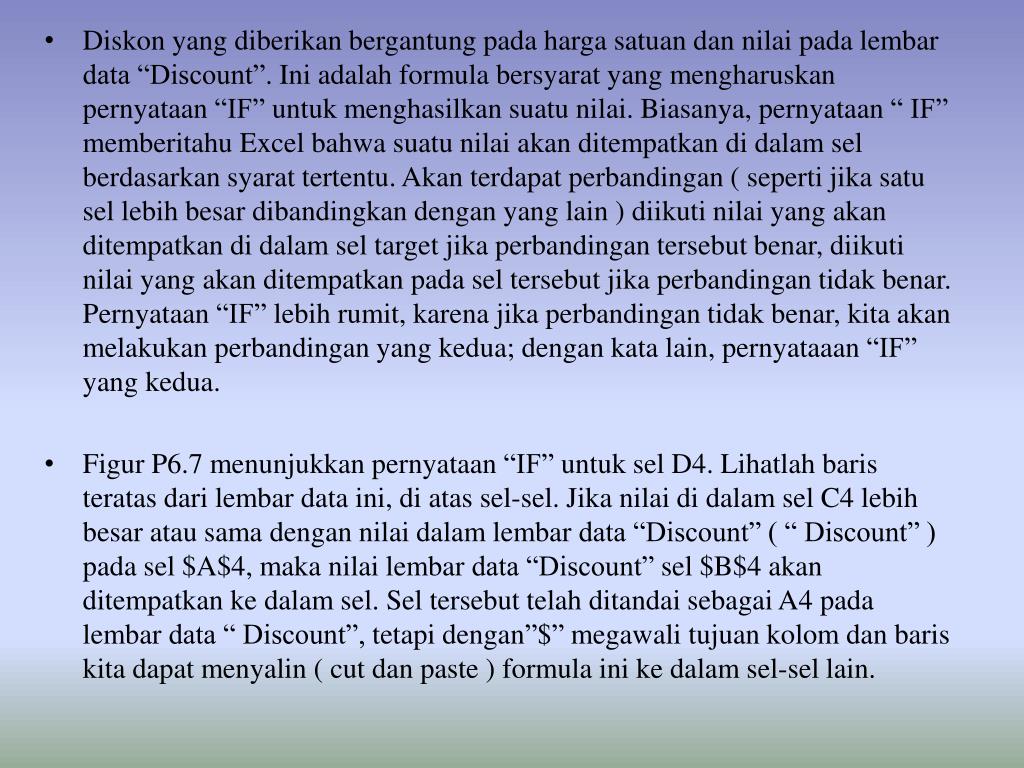 • Diskon yang diberikan bergantung pada harga satuan dan nilai pada lembar data “Discount”. Ini adalah formula bersyarat yang mengharuskan pernyataan “IF” untuk menghasilkan suatu nilai. Biasanya, pernyataan “ IF” memberitahu Excel bahwa suatu nilai akan ditempatkan di dalam sel berdasarkan syarat tertentu. Akan terdapat perbandingan ( seperti jika satu sel lebih besar dibandingkan dengan yang lain ) diikuti nilai yang akan ditempatkan di dalam sel target jika perbandingan tersebut benar, diikuti nilai yang akan ditempatkan pada sel tersebut jika perbandingan tidak benar. Pernyataan “IF” lebih rumit, karena jika perbandingan tidak benar, kita akan melakukan perbandingan yang kedua; dengan kata lain, pernyataaan “IF” yang kedua.

• Figur P6.7 menunjukkan pernyataan “IF” untuk sel D4. Lihatlah baris teratas dari lembar data ini, di atas sel-sel. Jika nilai di dalam sel C4 lebih besar atau sama dengan nilai dalam lembar data “Discount” ( “ Discount” ) pada sel \$A\$4, maka nilai lembar data “Discount” sel \$B\$4 akan ditempatkan ke dalam sel. Sel tersebut telah ditandai sebagai A4 pada lembar data “ Discount”, tetapi dengan”\$” megawali tujuan kolom dan baris kita dapat menyalin ( cut dan paste ) formula ini ke dalam sel-sel lain.